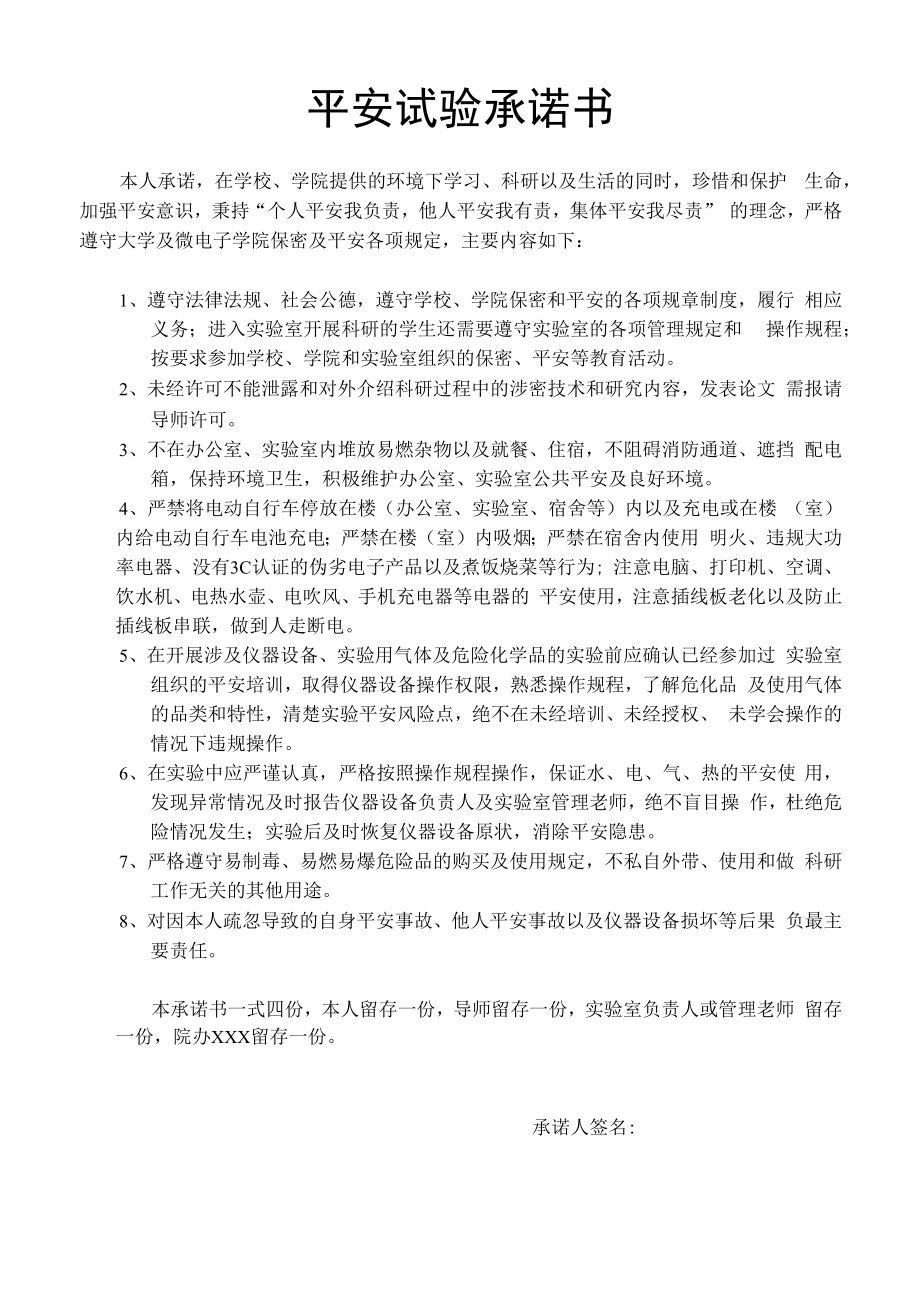 平安试验承诺书

本人承诺，在学校、学院提供的环境下学习、科研以及生活的同时，珍惜和保护 生命，加强平安意识，秉持“个人平安我负责，他人平安我有责，集体平安我尽责” 的理念，严格遵守大学及微电子学院保密及平安各项规定，主要内容如下：

1、遵守法律法规、社会公德，遵守学校、学院保密和平安的各项规章制度，履行 相应义务；进入实验室开展科研的学生还需要遵守实验室的各项管理规定和 操作规程；按要求参加学校、学院和实验室组织的保密、平安等教育活动。

2、未经许可不能泄露和对外介绍科研过程中的涉密技术和研究内容，发表论文 需报请导师许可。

3、不在办公室、实验室内堆放易燃杂物以及就餐、住宿，不阻碍消防通道、遮挡 配电箱，保持环境卫生，积极维护办公室、实验室公共平安及良好环境。

4、严禁将电动自行车停放在楼（办公室、实验室、宿舍等）内以及充电或在楼 （室）内给电动自行车电池充电；严禁在楼（室）内吸烟；严禁在宿舍内使用 明火、违规大功率电器、没有3C认证的伪劣电子产品以及煮饭烧菜等行为；注意电脑、打印机、空调、饮水机、电热水壶、电吹风、手机充电器等电器的 平安使用，注意插线板老化以及防止插线板串联，做到人走断电。

5、在开展涉及仪器设备、实验用气体及危险化学品的实验前应确认已经参加过 实验室组织的平安培训，取得仪器设备操作权限，熟悉操作规程，了解危化品 及使用气体的品类和特性，清楚实验平安风险点，绝不在未经培训、未经授权、 未学会操作的情况下违规操作。

6、在实验中应严谨认真，严格按照操作规程操作，保证水、电、气、热的平安使 用，发现异常情况及时报告仪器设备负责人及实验室管理老师，绝不盲目操 作，杜绝危险情况发生；实验后及时恢复仪器设备原状，消除平安隐患。

7、严格遵守易制毒、易燃易爆危险品的购买及使用规定，不私自外带、使用和做 科研工作无关的其他用途。

8、对因本人疏忽导致的自身平安事故、他人平安事故以及仪器设备损坏等后果 负最主要责任。

本承诺书一式四份，本人留存一份，导师留存一份，实验室负责人或管理老师 留存一份，院办XXX留存一份。

承诺人签名：